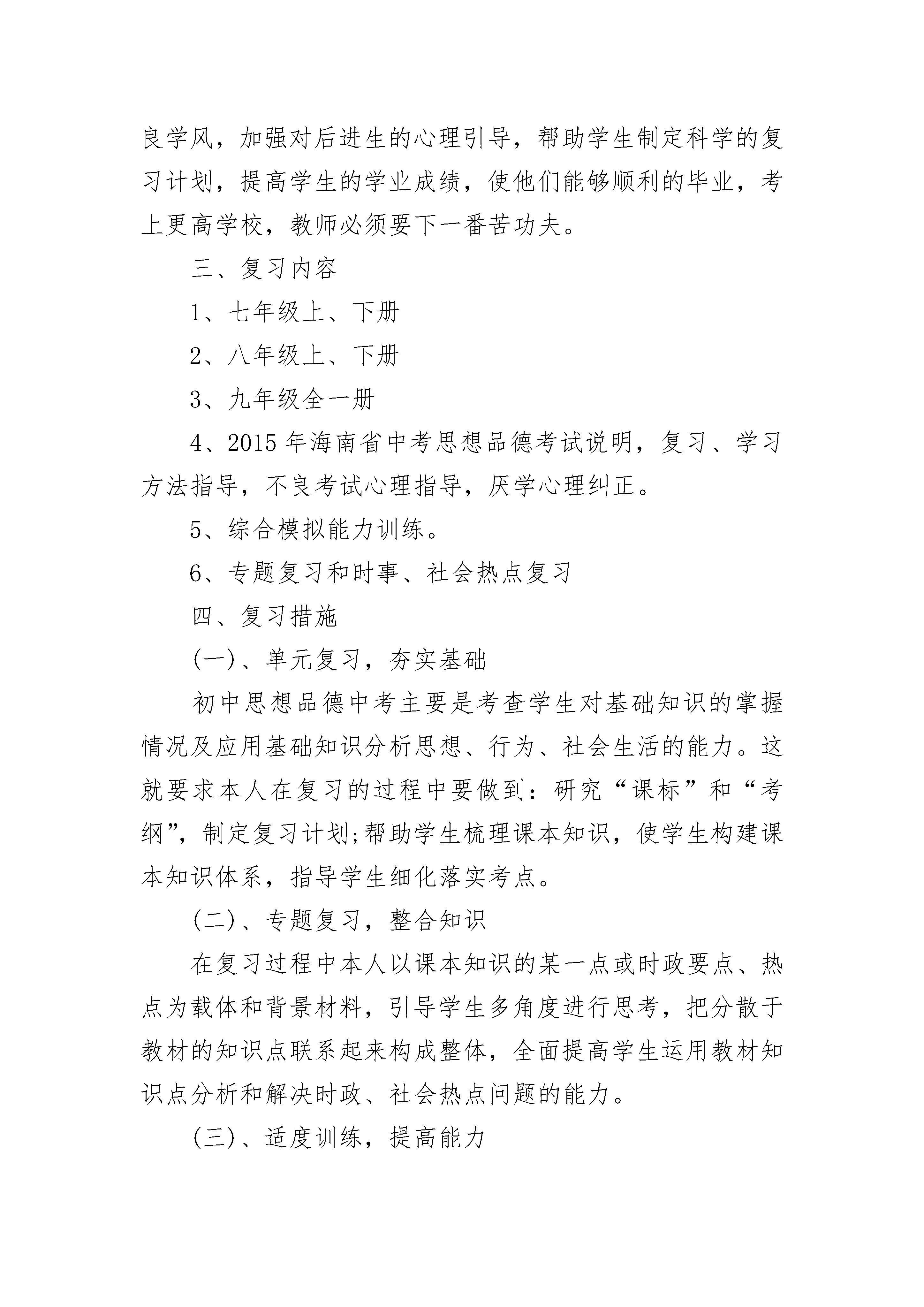 良学风，加强对后进生的心理引导，帮助学生制定科学的复习计划，提高学生的学业成绩，使他们能够顺利的毕业，考上更高学校，教师必须要下一番苦功夫。

三、复习内容

1、七年级上、下册

2、八年级上、下册

3、九年级全一册

4、2015 年海南省中考思想品德考试说明，复习、学习方法指导，不良考试心理指导，厌学心理纠正。

5、综合模拟能力训练。

6、专题复习和时事、社会热点复习

四、复习措施

(一)、单元复习，夯实基础

初中思想品德中考主要是考查学生对基础知识的掌握情况及应用基础知识分析思想、行为、社会生活的能力。这就要求本人在复习的过程中要做到：研究“课标”和“考纲”，制定复习计划;帮助学生梳理课本知识，使学生构建课本知识体系，指导学生细化落实考点。

(二)、专题复习，整合知识

在复习过程中本人以课本知识的某一点或时政要点、热点为载体和背景材料，引导学生多角度进行思考，把分散于教材的知识点联系起来构成整体，全面提高学生运用教材知识点分析和解决时政、社会热点问题的能力。

(三)、适度训练，提高能力